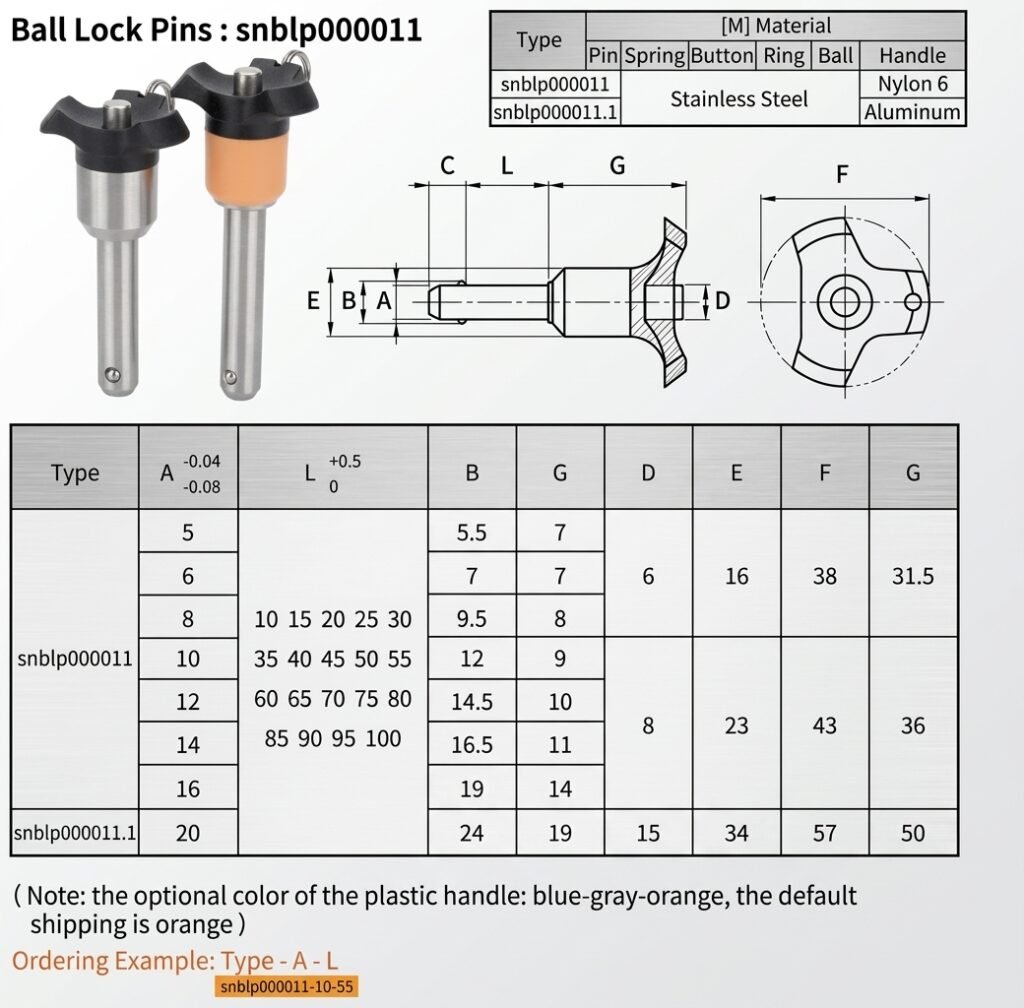 Ball Lock Pins : snblp000011

| Type | [M] Material | | | | | |
|---|---|---|---|---|---|---|
| | Pin | Spring | Button | Ring | Ball | Handle |
| snblp000011 | Stainless Steel | | | | | Nylon 6 |
| snblp000011.1 | | | | | | Aluminum |

C L G
E B A D
F

| Type | A $^{-0.04}_{-0.08}$ | L $^{+0.5}_{0}$ | B | G | D | E | F | G |
|---|---|---|---|---|---|---|---|---|
| snblp000011 | 5 | 10 15 20 25 30 35 40 45 50 55 60 65 70 75 80 85 90 95 100 | 5.5 | 7 | 6 | 16 | 38 | 31.5 |
| | 6 | | 7 | 7 | | | | |
| | 8 | | 9.5 | 8 | | | | |
| | 10 | | 12 | 9 | 8 | 23 | 43 | 36 |
| | 12 | | 14.5 | 10 | | | | |
| | 14 | | 16.5 | 11 | | | | |
| | 16 | | 19 | 14 | | | | |
| snblp000011.1 | 20 | | 24 | 19 | 15 | 34 | 57 | 50 |

( Note: the optional color of the plastic handle: blue-gray-orange, the default shipping is orange )

Ordering Example: Type - A - L
snblp000011-10-55